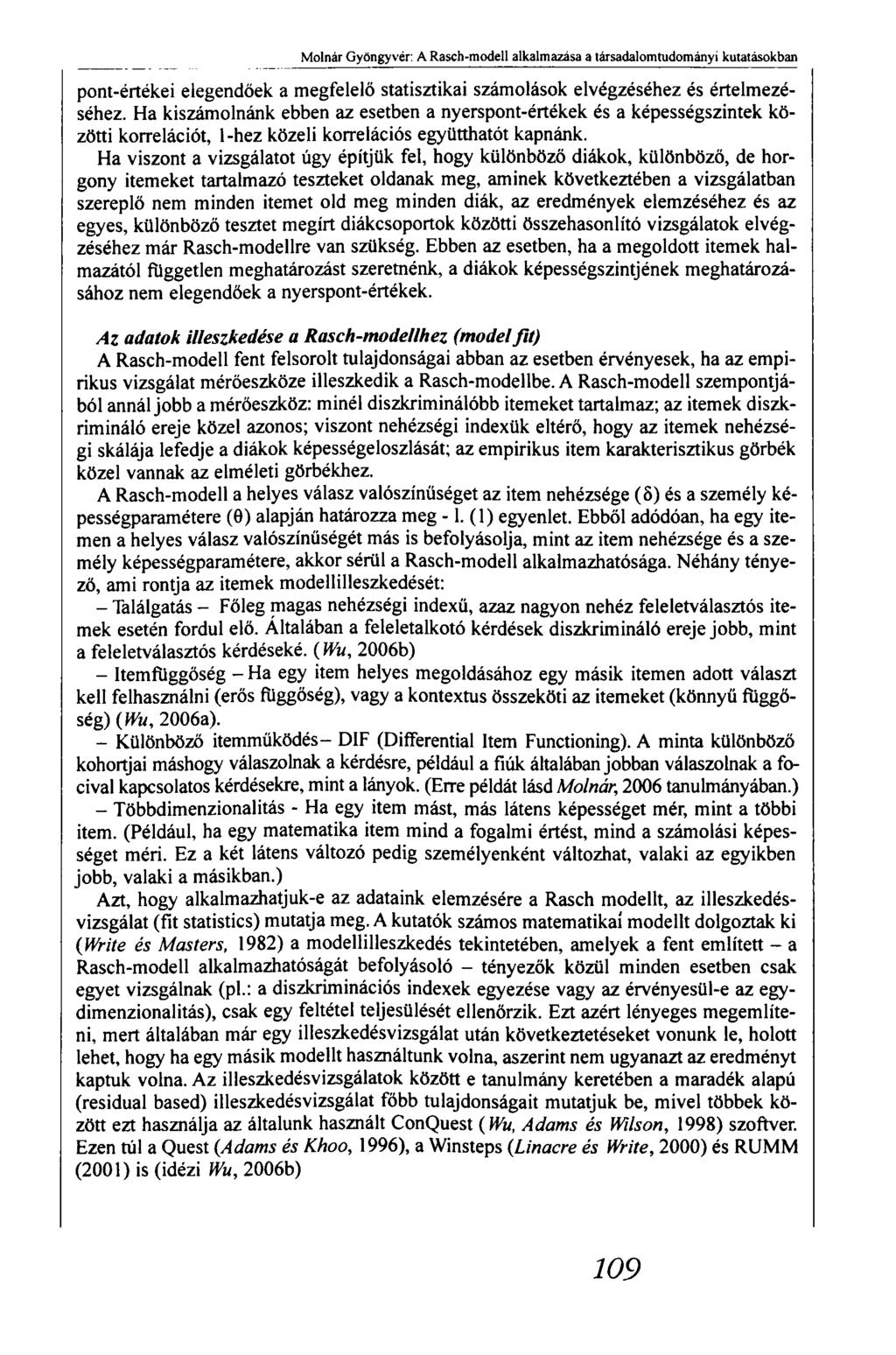 Molnár Gyöngyvér: A Rasch-modell alkalmazása a társadalomtudományi kutatásokban

pont-értékei elegendőek a megfelelő statisztikai számolások elvégzéséhez és értelmezéséhez. Ha kiszámolnánk ebben az esetben a nyerspont-értékek és a képességszintek közötti korrelációt, 1-hez közeli korrelációs együtthatót kapnánk.

Ha viszont a vizsgálatot úgy építjük fel, hogy különböző diákok, különböző, de horgony itemeket tartalmazó teszteket oldanak meg, aminek következtében a vizsgálatban szereplő nem minden itemet old meg minden diák, az eredmények elemzéséhez és az egyes, különböző tesztet megírt diákcsoportok közötti összehasonlító vizsgálatok elvégzéséhez már Rasch-modellre van szükség. Ebben az esetben, ha a megoldott itemek halmazától független meghatározást szeretnénk, a diákok képességszintjének meghatározásához nem elegendőek a nyerspont-értékek.

Az adatok illeszkedése a Rasch-modellhez (model fit)

A Rasch-modell fent felsorolt tulajdonságai abban az esetben érvényesek, ha az empirikus vizsgálat mérőeszköze illeszkedik a Rasch-modellbe. A Rasch-modell szempontjából annál jobb a mérőeszköz: minél diszkriminálóbb itemeket tartalmaz; az itemek diszkrimináló ereje közel azonos; viszont nehézségi indexük eltérő, hogy az itemek nehézségi skálája lefedje a diákok képességeloszlását; az empirikus item karakterisztikus görbék közel vannak az elméleti görbékhez.

A Rasch-modell a helyes válasz valószínűséget az item nehézsége ($\delta$) és a személy képességparamétere ($\theta$) alapján határozza meg - l. (1) egyenlet. Ebből adódóan, ha egy itemen a helyes válasz valószínűségét más is befolyásolja, mint az item nehézsége és a személy képességparamétere, akkor sérül a Rasch-modell alkalmazhatósága. Néhány tényező, ami rontja az itemek modellilleszkedését:

– Találgatás – Főleg magas nehézségi indexű, azaz nagyon nehéz feleletválasztós itemek esetén fordul elő. Általában a feleletalkotó kérdések diszkrimináló ereje jobb, mint a feleletválasztós kérdéseké. (Wu, 2006b)

– Itemfüggőség – Ha egy item helyes megoldásához egy másik itemen adott választ kell felhasználni (erős függőség), vagy a kontextus összeköti az itemeket (könnyű függőség) (Wu, 2006a).

– Különböző itemműködés– DIF (Differential Item Functioning). A minta különböző kohortjai máshogy válaszolnak a kérdésre, például a fiúk általában jobban válaszolnak a focival kapcsolatos kérdésekre, mint a lányok. (Erre példát lásd Molnár, 2006 tanulmányában.)

– Többdimenzionalitás - Ha egy item mást, más látens képességet mér, mint a többi item. (Például, ha egy matematika item mind a fogalmi értést, mind a számolási képességet méri. Ez a két látens változó pedig személyenként változhat, valaki az egyikben jobb, valaki a másikban.)

Azt, hogy alkalmazhatjuk-e az adataink elemzésére a Rasch modellt, az illeszkedésvizsgálat (fit statistics) mutatja meg. A kutatók számos matematikai modellt dolgoztak ki (Write és Masters, 1982) a modellilleszkedés tekintetében, amelyek a fent említett – a Rasch-modell alkalmazhatóságát befolyásoló – tényezők közül minden esetben csak egyet vizsgálnak (pl.: a diszkriminációs indexek egyezése vagy az érvényesül-e az egydimenzionalitás), csak egy feltétel teljesülését ellenőrzik. Ezt azért lényeges megemlíteni, mert általában már egy illeszkedésvizsgálat után következtetéseket vonunk le, holott lehet, hogy ha egy másik modellt használtunk volna, aszerint nem ugyanazt az eredményt kaptuk volna. Az illeszkedésvizsgálatok között e tanulmány keretében a maradék alapú (residual based) illeszkedésvizsgálat főbb tulajdonságait mutatjuk be, mivel többek között ezt használja az általunk használt ConQuest (Wu, Adams és Wilson, 1998) szoftver. Ezen túl a Quest (Adams és Khoo, 1996), a Winsteps (Linacre és Write, 2000) és RUMM (2001) is (idézi Wu, 2006b)

109